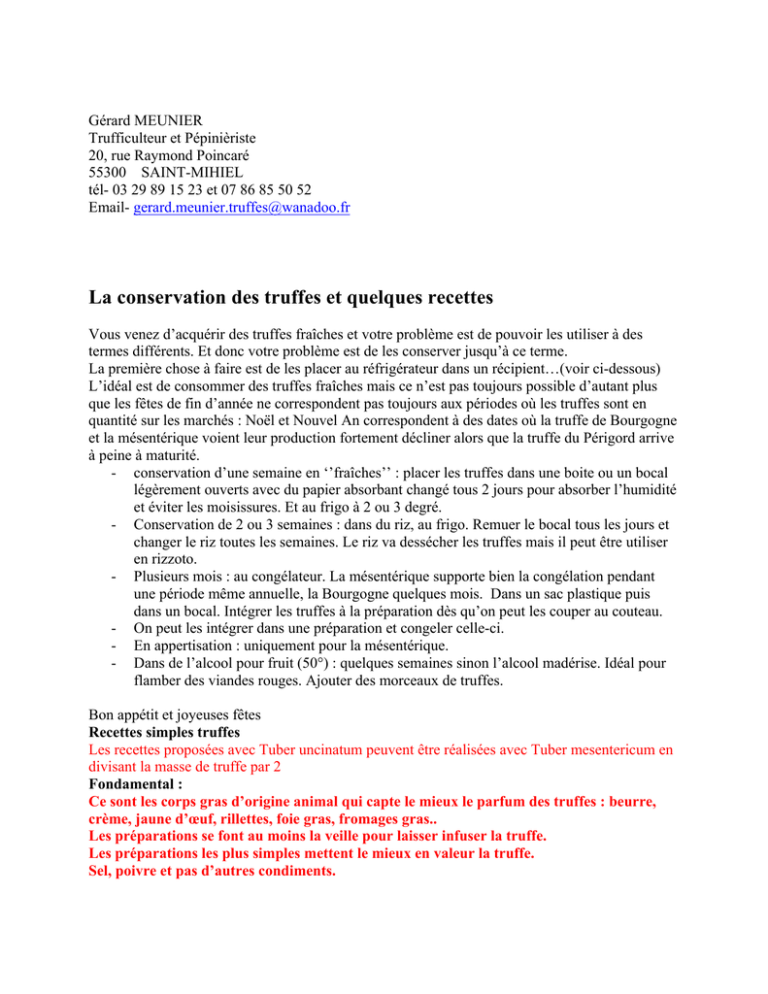 Gérard MEUNIER
Trufficulteur et Pépinièriste
20, rue Raymond Poincaré
55300 SAINT-MIHIEL
tél- 03 29 89 15 23 et 07 86 85 50 52
Email- gerard.meunier.truffes@wanadoo.fr

La conservation des truffes et quelques recettes

Vous venez d'acquérir des truffes fraîches et votre problème est de pouvoir les utiliser à des termes différents. Et donc votre problème est de les conserver jusqu'à ce terme.
La première chose à faire est de les placer au réfrigérateur dans un récipient…(voir ci-dessous)
L'idéal est de consommer des truffes fraîches mais ce n'est pas toujours possible d'autant plus que les fêtes de fin d'année ne correspondent pas toujours aux périodes où les truffes sont en quantité sur les marchés : Noël et Nouvel An correspondent à des dates où la truffe de Bourgogne et la mésentérique voient leur production fortement décliner alors que la truffe du Périgord arrive à peine à maturité.
- conservation d'une semaine en ''fraîches'' : placer les truffes dans une boite ou un bocal légèrement ouverts avec du papier absorbant changé tous 2 jours pour absorber l'humidité et éviter les moisissures. Et au frigo à 2 ou 3 degré.
- Conservation de 2 ou 3 semaines : dans du riz, au frigo. Remuer le bocal tous les jours et changer le riz toutes les semaines. Le riz va dessécher les truffes mais il peut être utiliser en rizzoto.
- Plusieurs mois : au congélateur. La mésentérique supporte bien la congélation pendant une période même annuelle, la Bourgogne quelques mois. Dans un sac plastique puis dans un bocal. Intégrer les truffes à la préparation dès qu'on peut les couper au couteau.
- On peut les intégrer dans une préparation et congeler celle-ci.
- En appertisation : uniquement pour la mésentérique.
- Dans de l'alcool pour fruit (50°) : quelques semaines sinon l'alcool madérise. Idéal pour flamber des viandes rouges. Ajouter des morceaux de truffes.

Bon appétit et joyeuses fêtes
Recettes simples truffes
Les recettes proposées avec Tuber uncinatum peuvent être réalisées avec Tuber mesentericum en divisant la masse de truffe par 2
Fondamental :
Ce sont les corps gras d'origine animal qui capte le mieux le parfum des truffes : beurre, crème, jaune d'œuf, rillettes, foie gras, fromages gras..
Les préparations se font au moins la veille pour laisser infuser la truffe.
Les préparations les plus simples mettent le mieux en valeur la truffe.
Sel, poivre et pas d'autres condiments.